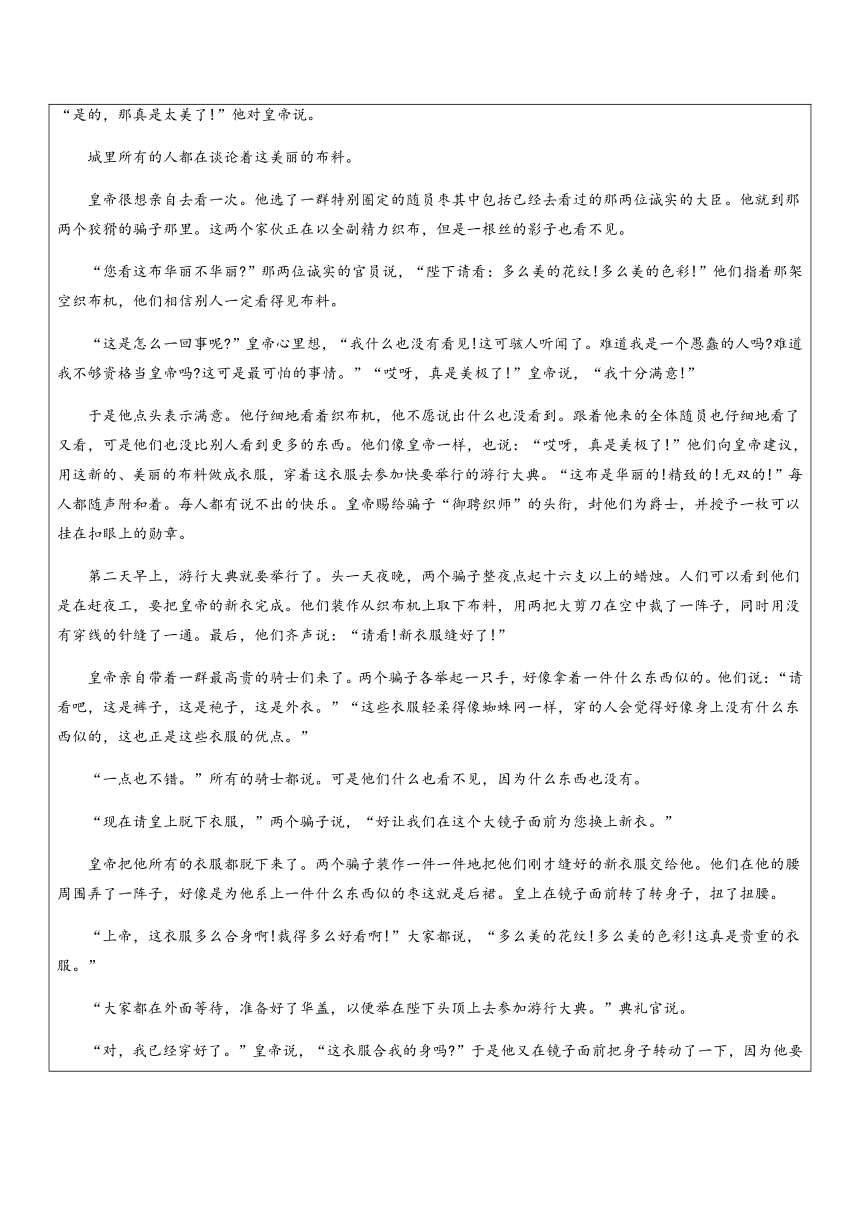 “是的，那真是太美了！”他对皇帝说。

城里所有的人都在谈论着这美丽的布料。

皇帝很想亲自去看一次。他选了一群特别圈定的随员枣其中包括已经去看过的那两位诚实的大臣。他就到那两个狡猾的骗子那里。这两个家伙正在以全副精力织布，但是一根丝的影子也看不见。

“您看这布华丽不华丽?”那两位诚实的官员说，“陛下请看：多么美的花纹!多么美的色彩!”他们指着那架空织布机，他们相信别人一定看得见布料。

“这是怎么一回事呢?”皇帝心里想，“我什么也没有看见!这可骇人听闻了。难道我是一个愚蠢的人吗?难道我不够资格当皇帝吗?这可是最可怕的事情。”“哎呀，真是美极了！”皇帝说，“我十分满意！”

于是他点头表示满意。他仔细地看着织布机，他不愿说出什么也没看到。跟着他来的全体随员也仔细地看了又看，可是他们也没比别人看到更多的东西。他们像皇帝一样，也说：“哎呀，真是美极了！”他们向皇帝建议，用这新的、美丽的布料做成衣服，穿着这衣服去参加快要举行的游行大典。“这布是华丽的!精致的!无双的!”每人都随声附和着。每人都有说不出的快乐。皇帝赐给骗子“御聘织师”的头衔，封他们为爵士，并授予一枚可以挂在扣眼上的勋章。

第二天早上，游行大典就要举行了。头一天夜晚，两个骗子整夜点起十六支以上的蜡烛。人们可以看到他们是在赶夜工，要把皇帝的新衣完成。他们装作从织布机上取下布料，用两把大剪刀在空中裁了一阵子，同时用没有穿线的针缝了一通。最后，他们齐声说：“请看!新衣服缝好了!”

皇帝亲自带着一群最高贵的骑士们来了。两个骗子各举起一只手，好像拿着一件什么东西似的。他们说：“请看吧，这是裤子，这是袍子，这是外衣。”“这些衣服轻柔得像蜘蛛网一样，穿的人会觉得好像身上没有什么东西似的，这也正是这些衣服的优点。”

“一点也不错。”所有的骑士都说。可是他们什么也看不见，因为什么东西也没有。

“现在请皇上脱下衣服，”两个骗子说，“好让我们在这个大镜子面前为您换上新衣。”

皇帝把他所有的衣服都脱下来了。两个骗子装作一件一件地把他们刚才缝好的新衣服交给他。他们在他的腰周围弄了一阵子，好像是为他系上一件什么东西似的枣这就是后裙。皇上在镜子面前转了转身子，扭了扭腰。

“上帝，这衣服多么合身啊!裁得多么好看啊!”大家都说，“多么美的花纹!多么美的色彩!这真是贵重的衣服。”

“大家都在外面等待，准备好了华盖，以便举在陛下头顶上去参加游行大典。”典礼官说。

“对，我已经穿好了。”皇帝说，“这衣服合我的身吗?”于是他又在镜子面前把身子转动了一下，因为他要